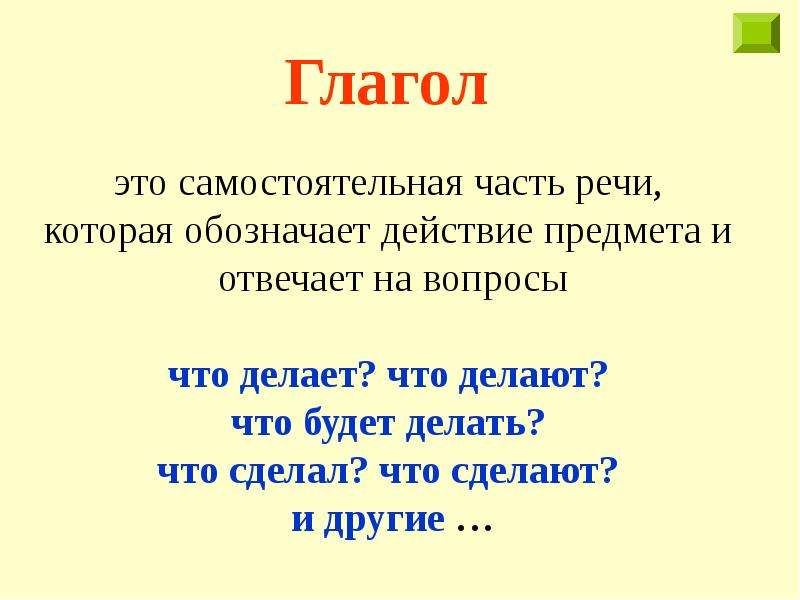 Глагол

это самостоятельная часть речи, которая обозначает действие предмета и отвечает на вопросы

что делает? что делают?
что будет делать?
что сделал? что сделают?
и другие …